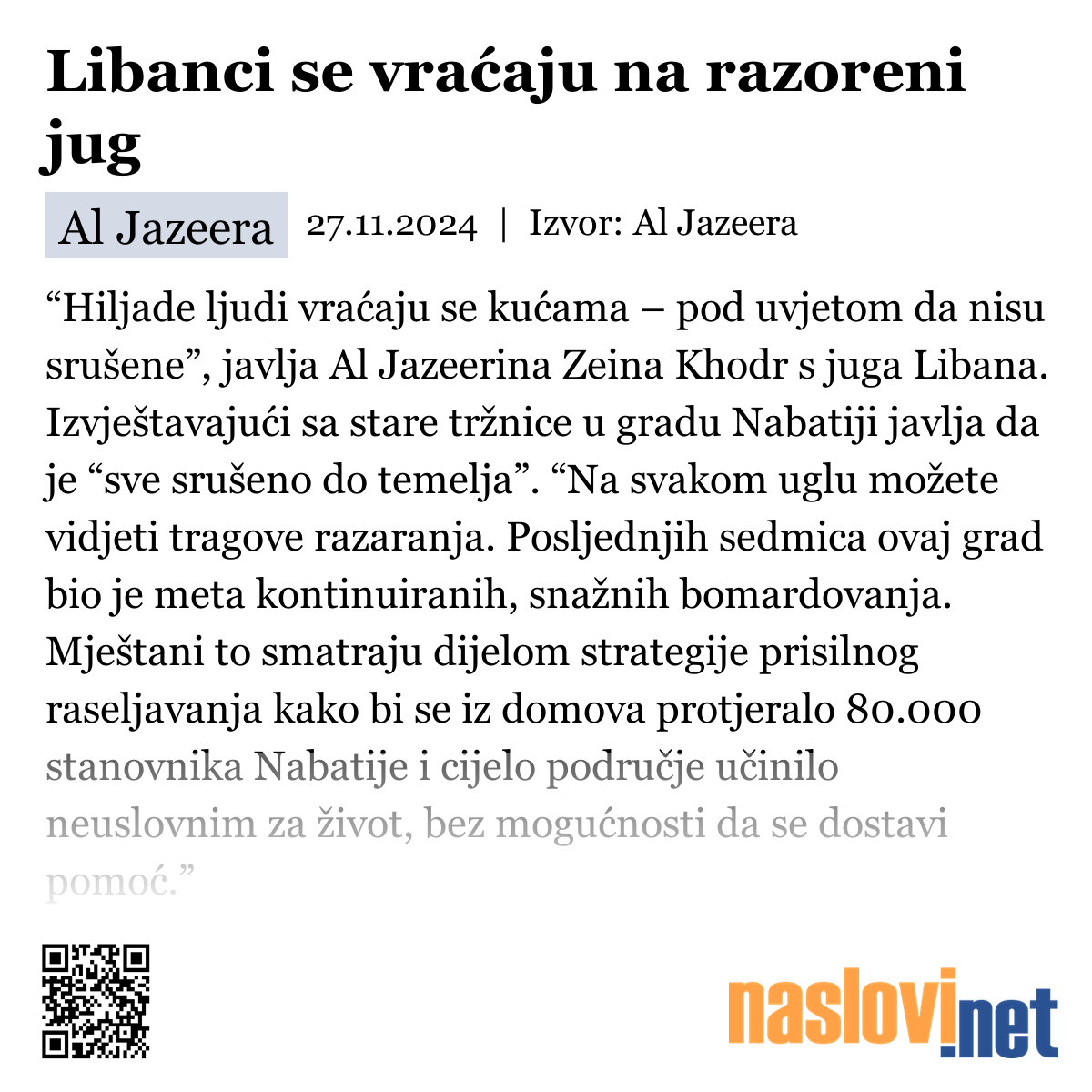 Libanci se vraćaju na razoreni jug

Al Jazeera 27.11.2024 | Izvor: Al Jazeera

“Hiljade ljudi vraćaju se kućama – pod uvjetom da nisu srušene”, javlja Al Jazeerina Zeina Khodr s juga Libana. Izvještavajući sa stare tržnice u gradu Nabatiji javlja da je “sve srušeno do temelja”. “Na svakom uglu možete vidjeti tragove razaranja. Posljednjih sedmica ovaj grad bio je meta kontinuiranih, snažnih bomardovanja. Mještani to smatraju dijelom strategije prisilnog raseljavanja kako bi se iz domova protjeralo 80.000 stanovnika Nabatije i cijelo područje učinilo neuslovnim za život, bez mogućnosti da se dostavi pomoć.”

naslovi.net